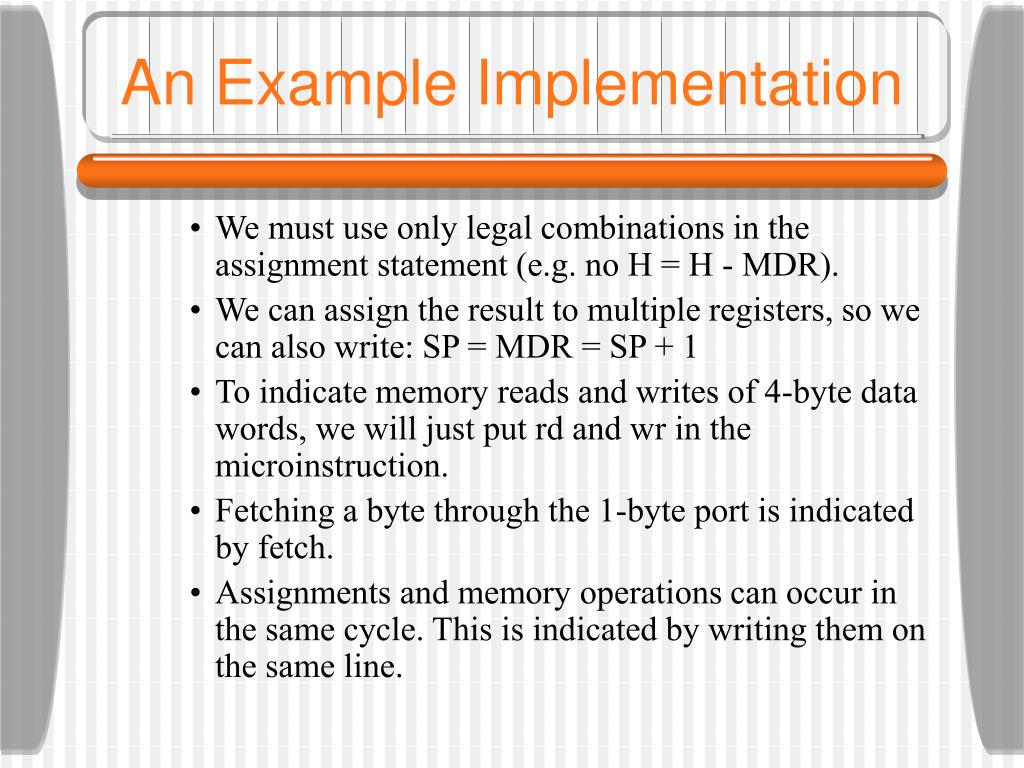 An Example Implementation

• We must use only legal combinations in the assignment statement (e.g. no H = H - MDR).
• We can assign the result to multiple registers, so we can also write: SP = MDR = SP + 1
• To indicate memory reads and writes of 4-byte data words, we will just put rd and wr in the microinstruction.
• Fetching a byte through the 1-byte port is indicated by fetch.
• Assignments and memory operations can occur in the same cycle. This is indicated by writing them on the same line.